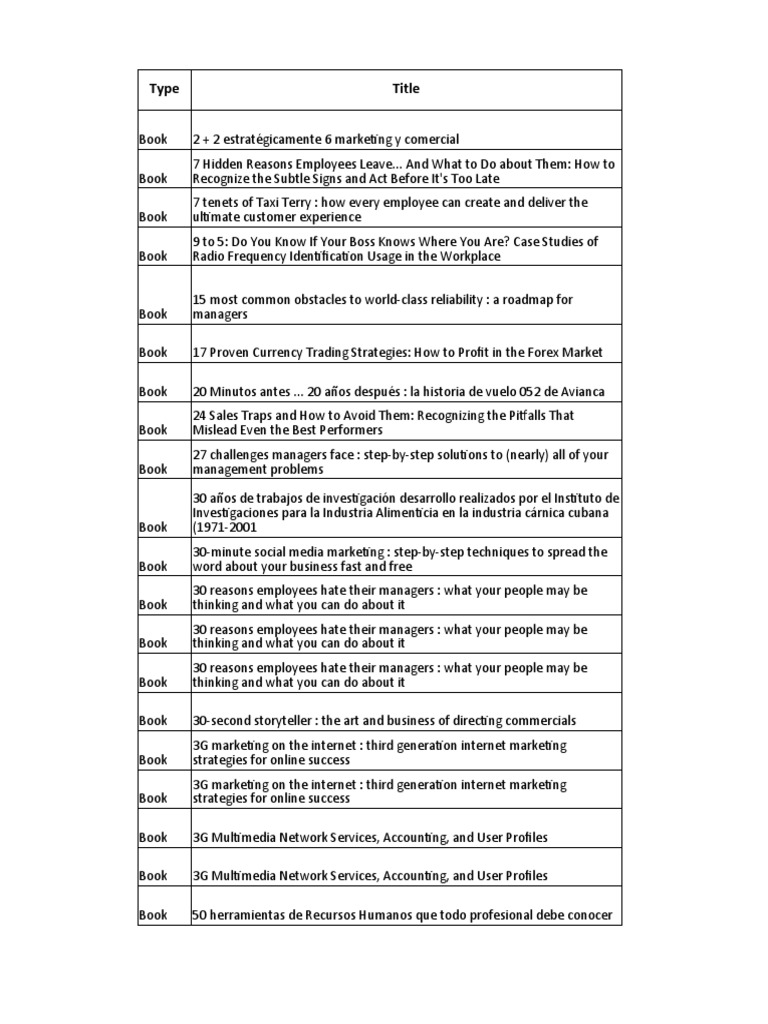 | Type | Title |
|---|---|
| Book | 2 + 2 estratégicamente 6 marketing y comercial |
| Book | 7 Hidden Reasons Employees Leave... And What to Do about Them: How to Recognize the Subtle Signs and Act Before It's Too Late |
| Book | 7 tenets of Taxi Terry : how every employee can create and deliver the ultimate customer experience |
| Book | 9 to 5: Do You Know If Your Boss Knows Where You Are? Case Studies of Radio Frequency Identification Usage in the Workplace |
| Book | 15 most common obstacles to world-class reliability : a roadmap for managers |
| Book | 17 Proven Currency Trading Strategies: How to Profit in the Forex Market |
| Book | 20 Minutos antes ... 20 años después : la historia de vuelo 052 de Avianca |
| Book | 24 Sales Traps and How to Avoid Them: Recognizing the Pitfalls That Mislead Even the Best Performers |
| Book | 27 challenges managers face : step-by-step solutions to (nearly) all of your management problems |
| Book | 30 años de trabajos de investigación desarrollo realizados por el Instituto de Investigaciones para la Industria Alimenticia en la industria cárnica cubana (1971-2001 |
| Book | 30-minute social media marketing : step-by-step techniques to spread the word about your business fast and free |
| Book | 30 reasons employees hate their managers : what your people may be thinking and what you can do about it |
| Book | 30 reasons employees hate their managers : what your people may be thinking and what you can do about it |
| Book | 30 reasons employees hate their managers : what your people may be thinking and what you can do about it |
| Book | 30-second storyteller : the art and business of directing commercials |
| Book | 3G marketing on the internet : third generation internet marketing strategies for online success |
| Book | 3G marketing on the internet : third generation internet marketing strategies for online success |
| Book | 3G Multimedia Network Services, Accounting, and User Profiles |
| Book | 3G Multimedia Network Services, Accounting, and User Profiles |
| Book | 50 herramientas de Recursos Humanos que todo profesional debe conocer |